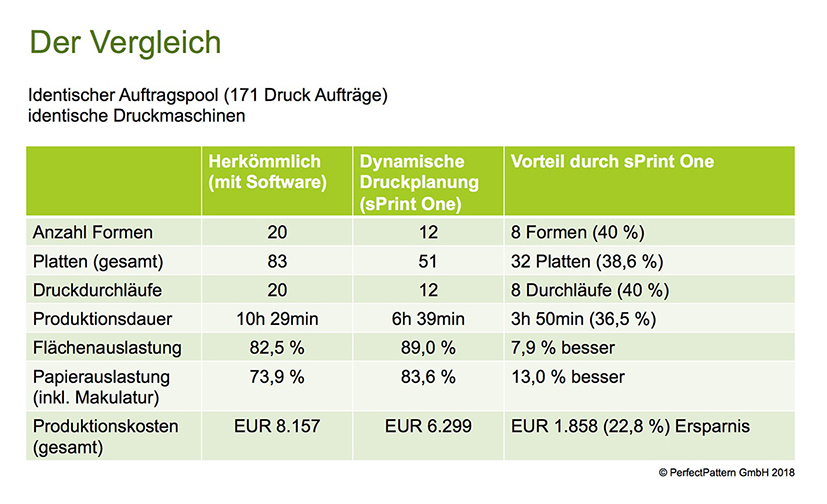 Der Vergleich

Identischer Auftragspool (171 Druck Aufträge)
identische Druckmaschinen

| | Herkömmlich (mit Software) | Dynamische Druckplanung (sPrint One) | Vorteil durch sPrint One |
|---|---|---|---|
| Anzahl Formen | 20 | 12 | 8 Formen (40 %) |
| Platten (gesamt) | 83 | 51 | 32 Platten (38,6 %) |
| Druckdurchläufe | 20 | 12 | 8 Durchläufe (40 %) |
| Produktionsdauer | 10h 29min | 6h 39min | 3h 50min (36,5 %) |
| Flächenauslastung | 82,5 % | 89,0 % | 7,9 % besser |
| Papierauslastung (inkl. Makulatur) | 73,9 % | 83,6 % | 13,0 % besser |
| Produktionskosten (gesamt) | EUR 8.157 | EUR 6.299 | EUR 1.858 (22,8 %) Ersparnis |

© PerfectPattern GmbH 2018